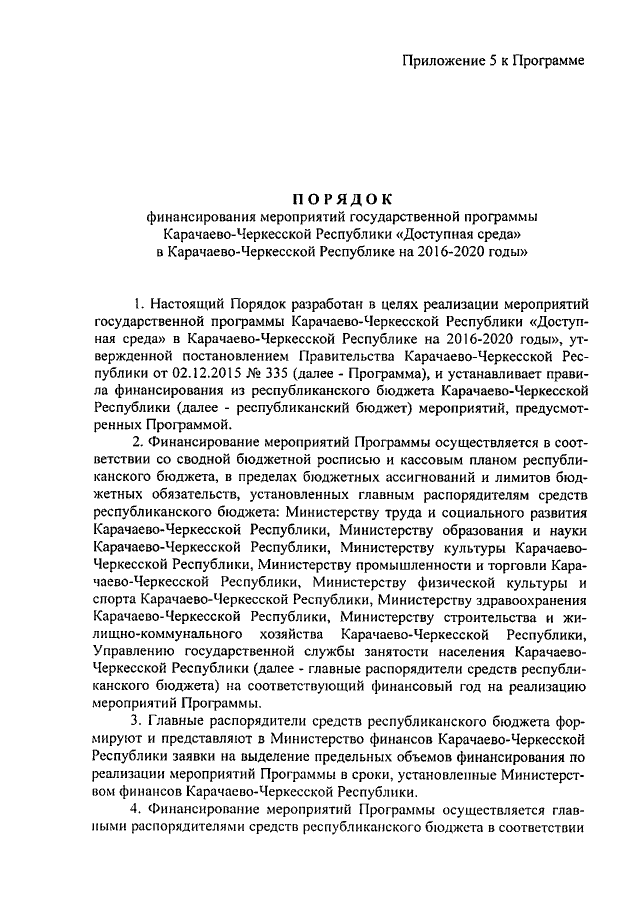 Приложение 5 к Программе

ПОРЯДОК
финансирования мероприятий государственной программы Карачаево-Черкесской Республики «Доступная среда» в Карачаево-Черкесской Республике на 2016-2020 годы»

1. Настоящий Порядок разработан в целях реализации мероприятий государственной программы Карачаево-Черкесской Республики «Доступная среда» в Карачаево-Черкесской Республике на 2016-2020 годы», утвержденной постановлением Правительства Карачаево-Черкесской Республики от 02.12.2015 № 335 (далее - Программа), и устанавливает правила финансирования из республиканского бюджета Карачаево-Черкесской Республики (далее - республиканский бюджет) мероприятий, предусмотренных Программой.

2. Финансирование мероприятий Программы осуществляется в соответствии со сводной бюджетной росписью и кассовым планом республиканского бюджета, в пределах бюджетных ассигнований и лимитов бюджетных обязательств, установленных главным распорядителям средств республиканского бюджета: Министерству труда и социального развития Карачаево-Черкесской Республики, Министерству образования и науки Карачаево-Черкесской Республики, Министерству культуры Карачаево-Черкесской Республики, Министерству промышленности и торговли Карачаево-Черкесской Республики, Министерству физической культуры и спорта Карачаево-Черкесской Республики, Министерству здравоохранения Карачаево-Черкесской Республики, Министерству строительства и жилищно-коммунального хозяйства Карачаево-Черкесской Республики, Управлению государственной службы занятости населения Карачаево-Черкесской Республики (далее - главные распорядители средств республиканского бюджета) на соответствующий финансовый год на реализацию мероприятий Программы.

3. Главные распорядители средств республиканского бюджета формируют и представляют в Министерство финансов Карачаево-Черкесской Республики заявки на выделение предельных объемов финансирования по реализации мероприятий Программы в сроки, установленные Министерством финансов Карачаево-Черкесской Республики.

4. Финансирование мероприятий Программы осуществляется главными распорядителями средств республиканского бюджета в соответствии